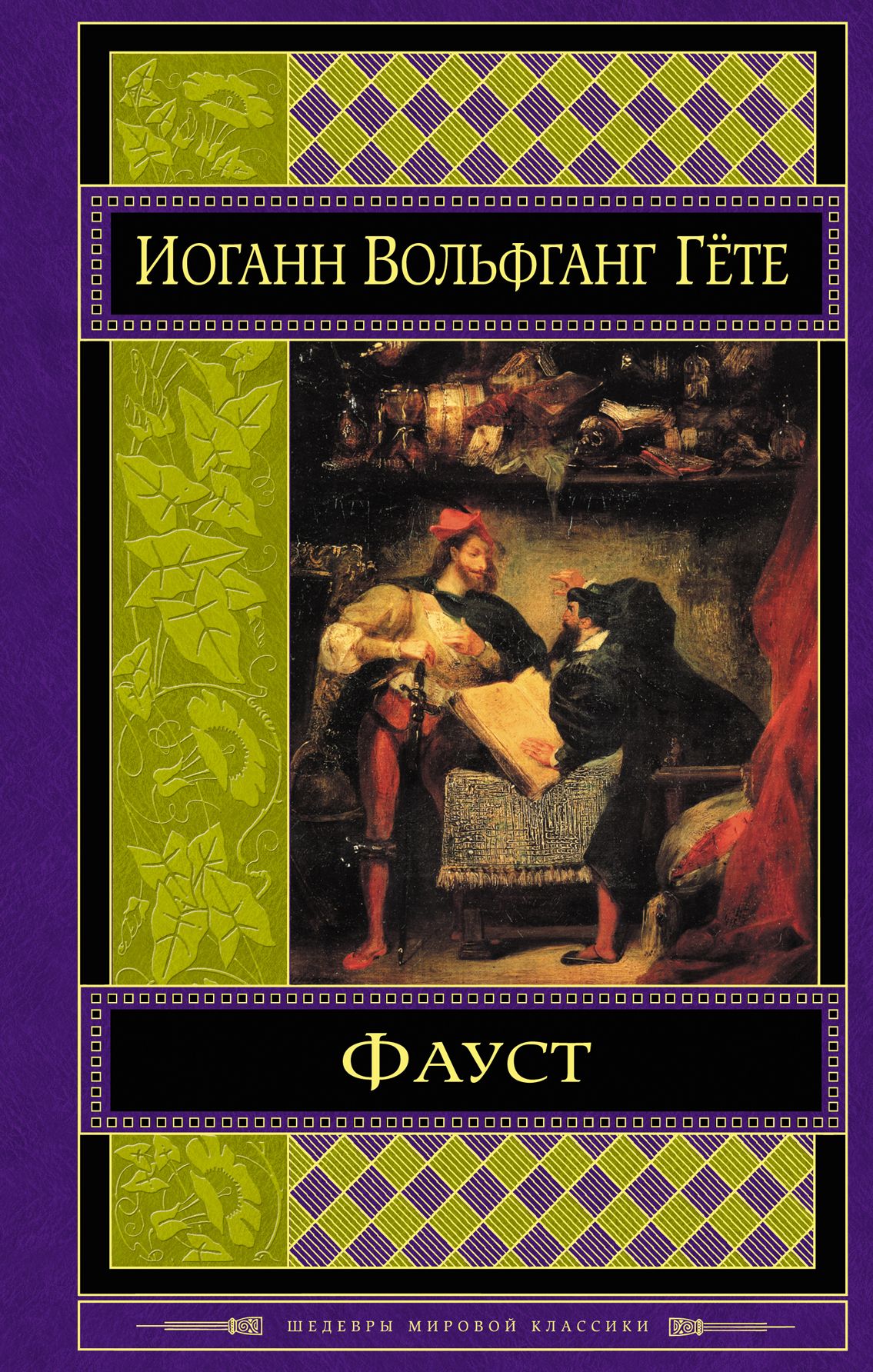 Иоганн Вольфганг Гёте

Фауст

ШЕДЕВРЫ МИРОВОЙ КЛАССИКИ